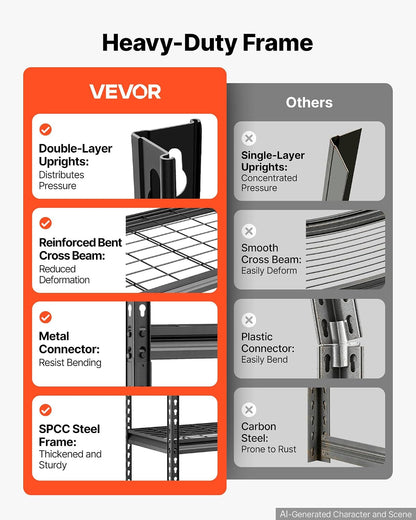 Heavy-Duty Frame

VEVOR

Double-Layer Uprights:
Distributes Pressure

Reinforced Bent Cross Beam:
Reduced Deformation

Metal Connector:
Resist Bending

SPCC Steel Frame:
Thickened and Sturdy

Others

Single-Layer Uprights:
Concentrated Pressure

Smooth Cross Beam:
Easily Deform

Plastic Connector:
Easily Bend

Carbon Steel:
Prone to Rust

AI-Generated Character and Scene